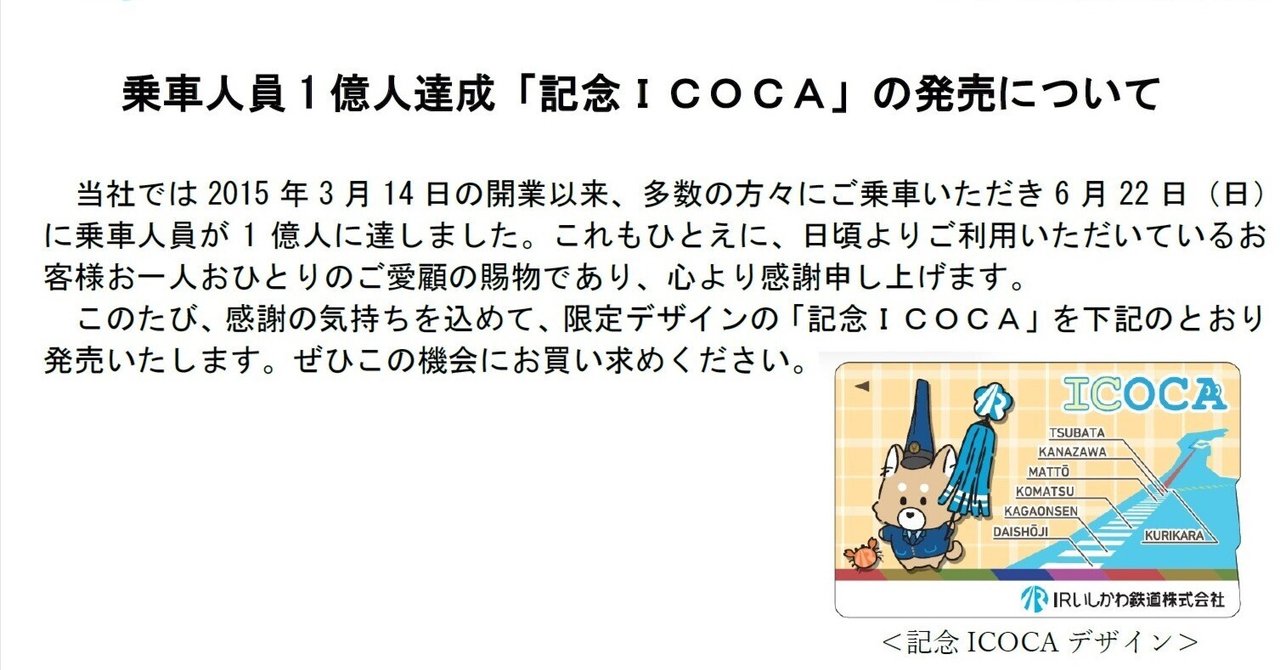 乗車人員１億人達成「記念ＩＣＯＣＡ」の発売について

当社では 2015 年 3 月 14 日の開業以来、多数の方々にご乗車いただき 6 月 22 日（日）に乗車人員が 1 億人に達しました。これもひとえに、日頃よりご利用いただいているお客様お一人おひとりのご愛顧の賜物であり、心より感謝申し上げます。

このたび、感謝の気持ちを込めて、限定デザインの「記念ＩＣＯＣＡ」を下記のとおり発売いたします。ぜひこの機会にお買い求めください。

ICOCA

TSUBATA
KANAZAWA
MATTŌ
KOMATSU
KAGAONSEN
DAISHŌJI
KURIKARA

IRいしかわ鉄道株式会社

＜記念 ICOCA デザイン＞